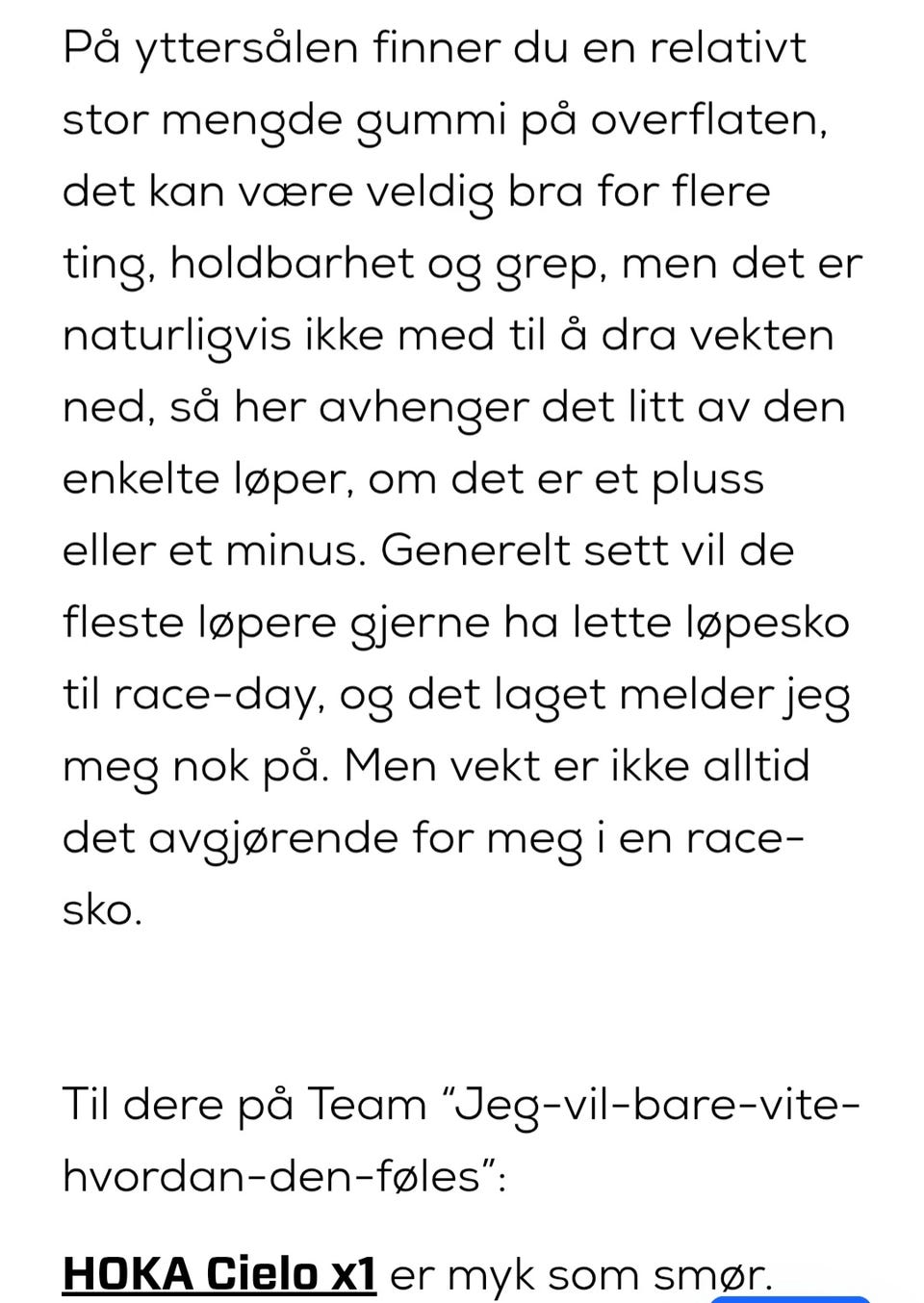 På yttersålen finner du en relativt stor mengde gummi på overflaten, det kan være veldig bra for flere ting, holdbarhet og grep, men det er naturligvis ikke med til å dra vekten ned, så her avhenger det litt av den enkelte løper, om det er et pluss eller et minus. Generelt sett vil de fleste løpere gjerne ha lette løpesko til race-day, og det laget melder jeg meg nok på. Men vekt er ikke alltid det avgjørende for meg i en race-sko.

Til dere på Team "Jeg-vil-bare-vite-hvordan-den-føles":

HOKA Cielo x1 er myk som smør.